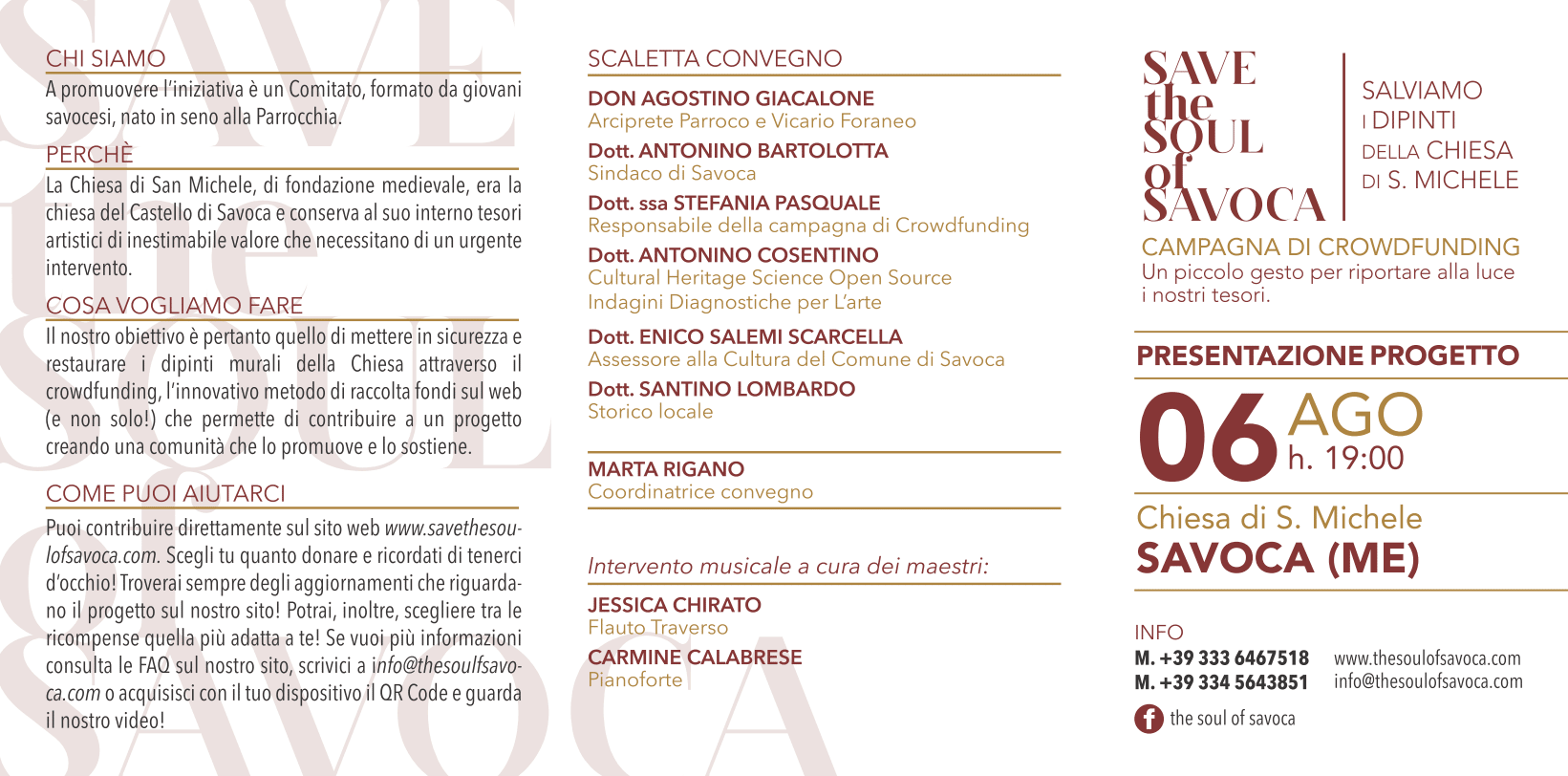 CHI SIAMO
A promuovere l'iniziativa è un Comitato, formato da giovani savocesi, nato in seno alla Parrocchia.

PERCHÈ
La Chiesa di San Michele, di fondazione medievale, era la chiesa del Castello di Savoca e conserva al suo interno tesori artistici di inestimabile valore che necessitano di un urgente intervento.

COSA VOGLIAMO FARE
Il nostro obiettivo è pertanto quello di mettere in sicurezza e restaurare i dipinti murali della Chiesa attraverso il crowdfunding, l'innovativo metodo di raccolta fondi sul web (e non solo!) che permette di contribuire a un progetto creando una comunità che lo promuove e lo sostiene.

COME PUOI AIUTARCI
Puoi contribuire direttamente sul sito web www.savethesoulofsavoca.com. Scegli tu quanto donare e ricordati di tenerci d'occhio! Troverai sempre degli aggiornamenti che riguardano il progetto sul nostro sito! Potrai, inoltre, scegliere tra le ricompense quella più adatta a te! Se vuoi più informazioni consulta le FAQ sul nostro sito, scrivici a info@thesoulfsavoca.com o acquisisci con il tuo dispositivo il QR Code e guarda il nostro video!

SCALETTA CONVEGNO
DON AGOSTINO GIACALONE
Arciprete Parroco e Vicario Foraneo
Dott. ANTONINO BARTOLOTTA
Sindaco di Savoca
Dott. ssa STEFANIA PASQUALE
Responsabile della campagna di Crowdfunding
Dott. ANTONINO COSENTINO
Cultural Heritage Science Open Source
Indagini Diagnostiche per L'arte
Dott. ENICO SALEMI SCARCELLA
Assessore alla Cultura del Comune di Savoca
Dott. SANTINO LOMBARDO
Storico locale

MARTA RIGANO
Coordinatrice convegno

Intervento musicale a cura dei maestri:
JESSICA CHIRATO
Flauto Traverso
CARMINE CALABRESE
Pianoforte

SAVE the SOUL of SAVOCA
SALVIAMO I DIPINTI DELLA CHIESA DI S. MICHELE
CAMPAGNA DI CROWDFUNDING
Un piccolo gesto per riportare alla luce i nostri tesori.

PRESENTAZIONE PROGETTO
06 AGO h. 19:00
Chiesa di S. Michele
SAVOCA (ME)

INFO
M. +39 333 6467518
M. +39 334 5643851
www.thesoulofsavoca.com
info@thesoulofsavoca.com
the soul of savoca